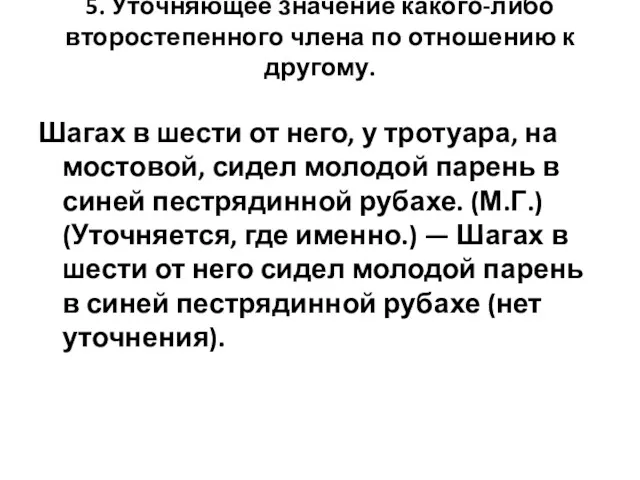 5. Уточняющее значение какого-либо второстепенного члена по отношению к другому.

Шагах в шести от него, у тротуара, на мостовой, сидел молодой парень в синей пестрядинной рубахе. (М.Г.) (Уточняется, где именно.) — Шагах в шести от него сидел молодой парень в синей пестрядинной рубахе (нет уточнения).